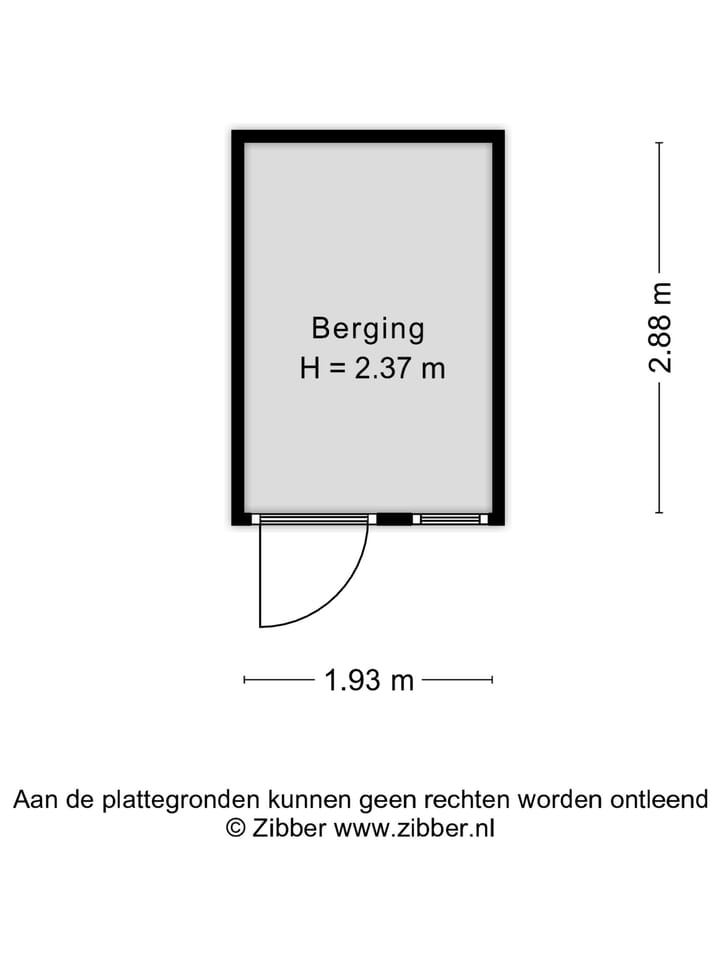 Berging
H = 2.37 m

2.88 m

1.93 m

Aan de plattegronden kunnen geen rechten worden ontleend
© Zibber www.zibber.nl